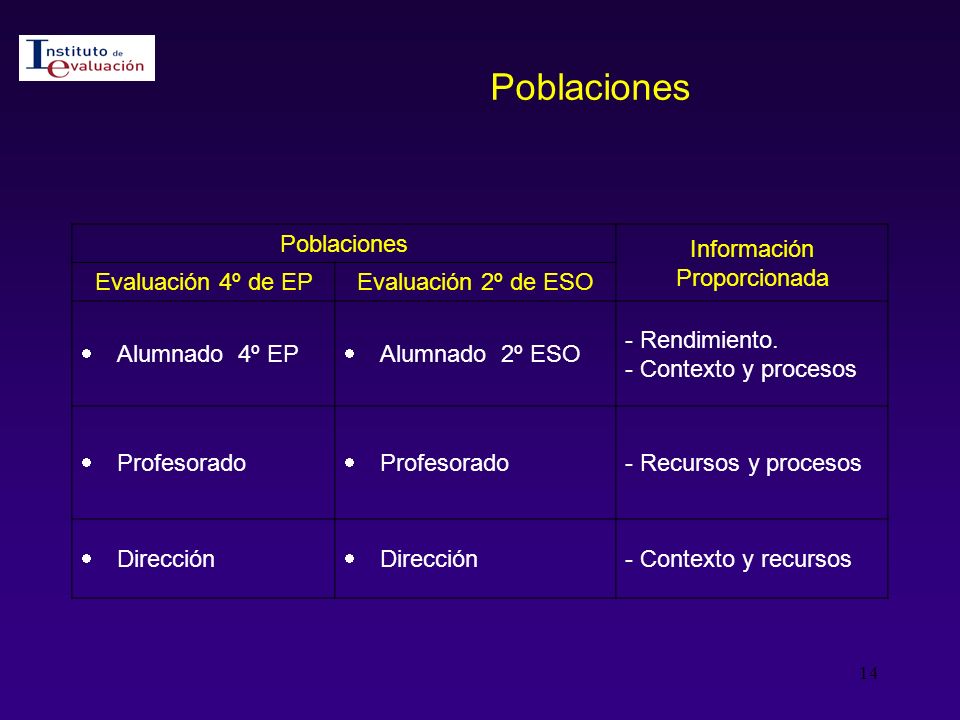 Instituto de evaluación

Poblaciones

| Poblaciones | | Información Proporcionada |
|---|---|---|
| Evaluación 4º de EP | Evaluación 2º de ESO | |
| • Alumnado 4º EP | • Alumnado 2º ESO | - Rendimiento. - Contexto y procesos |
| • Profesorado | • Profesorado | - Recursos y procesos |
| • Dirección | • Dirección | - Contexto y recursos |

14